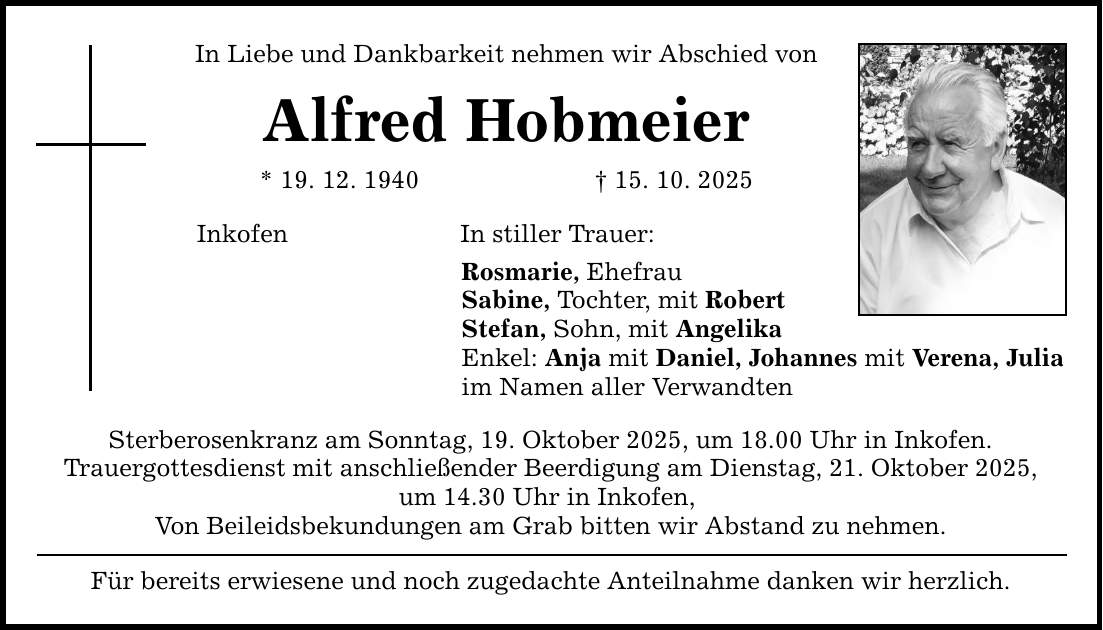 In Liebe und Dankbarkeit nehmen wir Abschied von

Alfred Hobmeier

* 19. 12. 1940 † 15. 10. 2025

Inkofen

In stiller Trauer:

Rosmarie, Ehefrau
Sabine, Tochter, mit Robert
Stefan, Sohn, mit Angelika
Enkel: Anja mit Daniel, Johannes mit Verena, Julia
im Namen aller Verwandten

Sterberosenkranz am Sonntag, 19. Oktober 2025, um 18.00 Uhr in Inkofen.
Trauergottesdienst mit anschließender Beerdigung am Dienstag, 21. Oktober 2025, um 14.30 Uhr in Inkofen,
Von Beileidsbekundungen am Grab bitten wir Abstand zu nehmen.

Für bereits erwiesene und noch zugedachte Anteilnahme danken wir herzlich.